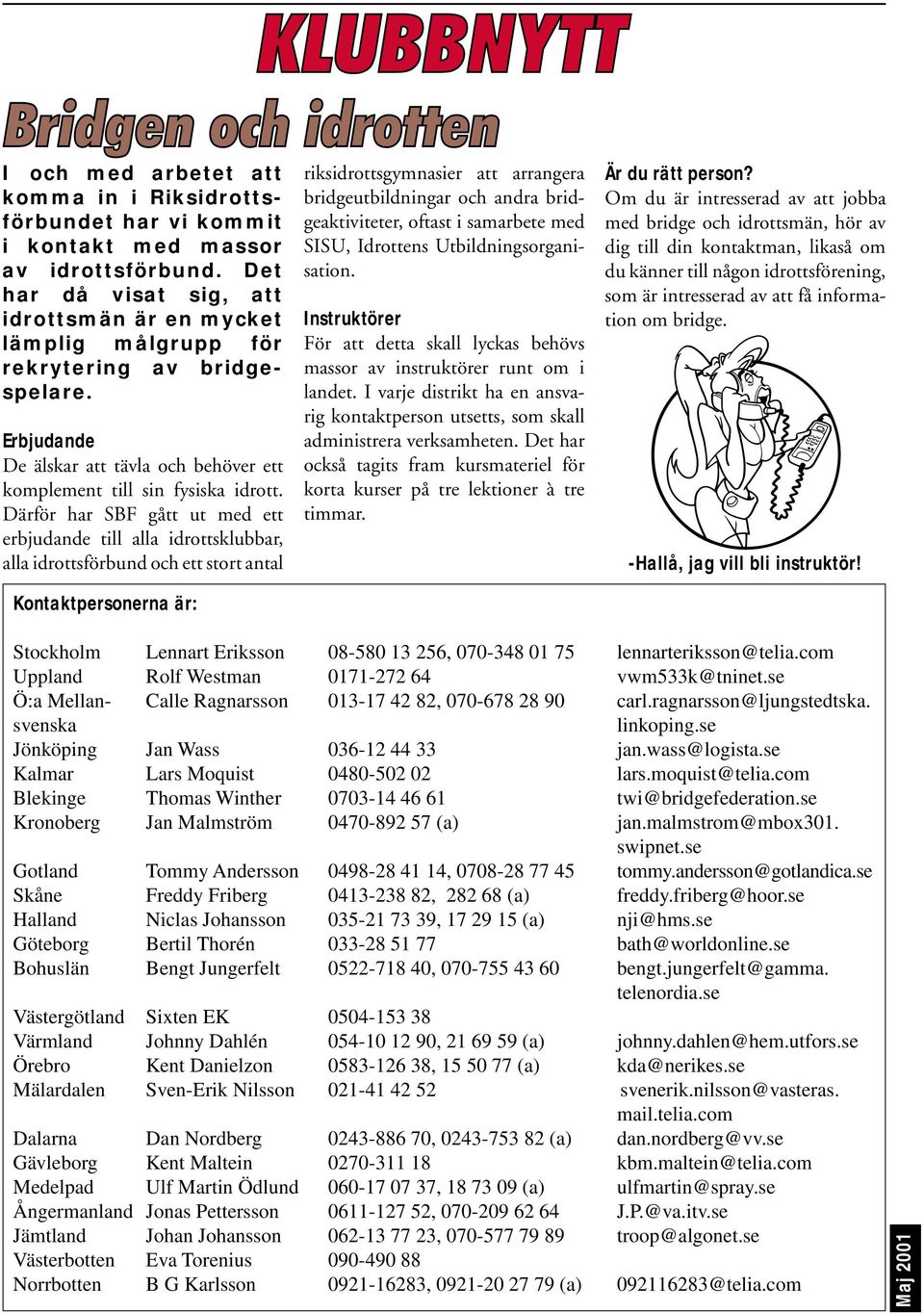 KLUBBNYTT

Bridgen och idrotten

I och med arbetet att komma in i Riksidrottsförbundet har vi kommit i kontakt med massor av idrottsförbund. Det har då visat sig, att idrottsmän är en mycket lämplig målgrupp för rekrytering av bridgespelare.

Erbjudande
De älskar att tävla och behöver ett komplement till sin fysiska idrott. Därför har SBF gått ut med ett erbjudande till alla idrottsklubbar, alla idrottsförbund och ett stort antal riksidrottsgymnasier att arrangera bridgeutbildningar och andra bridgeaktiviteter, oftast i samarbete med SISU, Idrottens Utbildningsorganisation.

Instruktörer
För att detta skall lyckas behövs massor av instruktörer runt om i landet. I varje distrikt ha en ansvarig kontaktperson utsetts, som skall administrera verksamheten. Det har också tagits fram kursmateriel för korta kurser på tre lektioner à tre timmar.

Är du rätt person?
Om du är intresserad av att jobba med bridge och idrottsmän, hör av dig till din kontaktman, likaså om du känner till någon idrottsförening, som är intresserad av att få information om bridge.

-Hallå, jag vill bli instruktör!

Kontaktpersonerna är:

| | | | |
|---|---|---|---|
| Stockholm | Lennart Eriksson | 08-580 13 256, 070-348 01 75 | lennarteriksson@telia.com |
| Uppland | Rolf Westman | 0171-272 64 | vwm533k@tninet.se |
| Ö:a Mellansvenska | Calle Ragnarsson | 013-17 42 82, 070-678 28 90 | carl.ragnarsson@ljungstedtska.linkoping.se |
| Jönköping | Jan Wass | 036-12 44 33 | jan.wass@logista.se |
| Kalmar | Lars Moquist | 0480-502 02 | lars.moquist@telia.com |
| Blekinge | Thomas Winther | 0703-14 46 61 | twi@bridgefederation.se |
| Kronoberg | Jan Malmström | 0470-892 57 (a) | jan.malmstrom@mbox301.swipnet.se |
| Gotland | Tommy Andersson | 0498-28 41 14, 0708-28 77 45 | tommy.andersson@gotlandica.se |
| Skåne | Freddy Friberg | 0413-238 82, 282 68 (a) | freddy.friberg@hoor.se |
| Halland | Niclas Johansson | 035-21 73 39, 17 29 15 (a) | nji@hms.se |
| Göteborg | Bertil Thorén | 033-28 51 77 | bath@worldonline.se |
| Bohuslän | Bengt Jungerfelt | 0522-718 40, 070-755 43 60 | bengt.jungerfelt@gamma.telenordia.se |
| Västergötland | Sixten EK | 0504-153 38 | |
| Värmland | Johnny Dahlén | 054-10 12 90, 21 69 59 (a) | johnny.dahlen@hem.utfors.se |
| Örebro | Kent Danielzon | 0583-126 38, 15 50 77 (a) | kda@nerikes.se |
| Mälardalen | Sven-Erik Nilsson | 021-41 42 52 | svenerik.nilsson@vasteras.mail.telia.com |
| Dalarna | Dan Nordberg | 0243-886 70, 0243-753 82 (a) | dan.nordberg@vv.se |
| Gävleborg | Kent Maltein | 0270-311 18 | kbm.maltein@telia.com |
| Medelpad | Ulf Martin Ödlund | 060-17 07 37, 18 73 09 (a) | ulfmartin@spray.se |
| Ångermanland | Jonas Pettersson | 0611-127 52, 070-209 62 64 | J.P.@va.itv.se |
| Jämtland | Johan Johansson | 062-13 77 23, 070-577 79 89 | troop@algonet.se |
| Västerbotten | Eva Torenius | 090-490 88 | |
| Norrbotten | B G Karlsson | 0921-16283, 0921-20 27 79 (a) | 092116283@telia.com |

Maj 2001